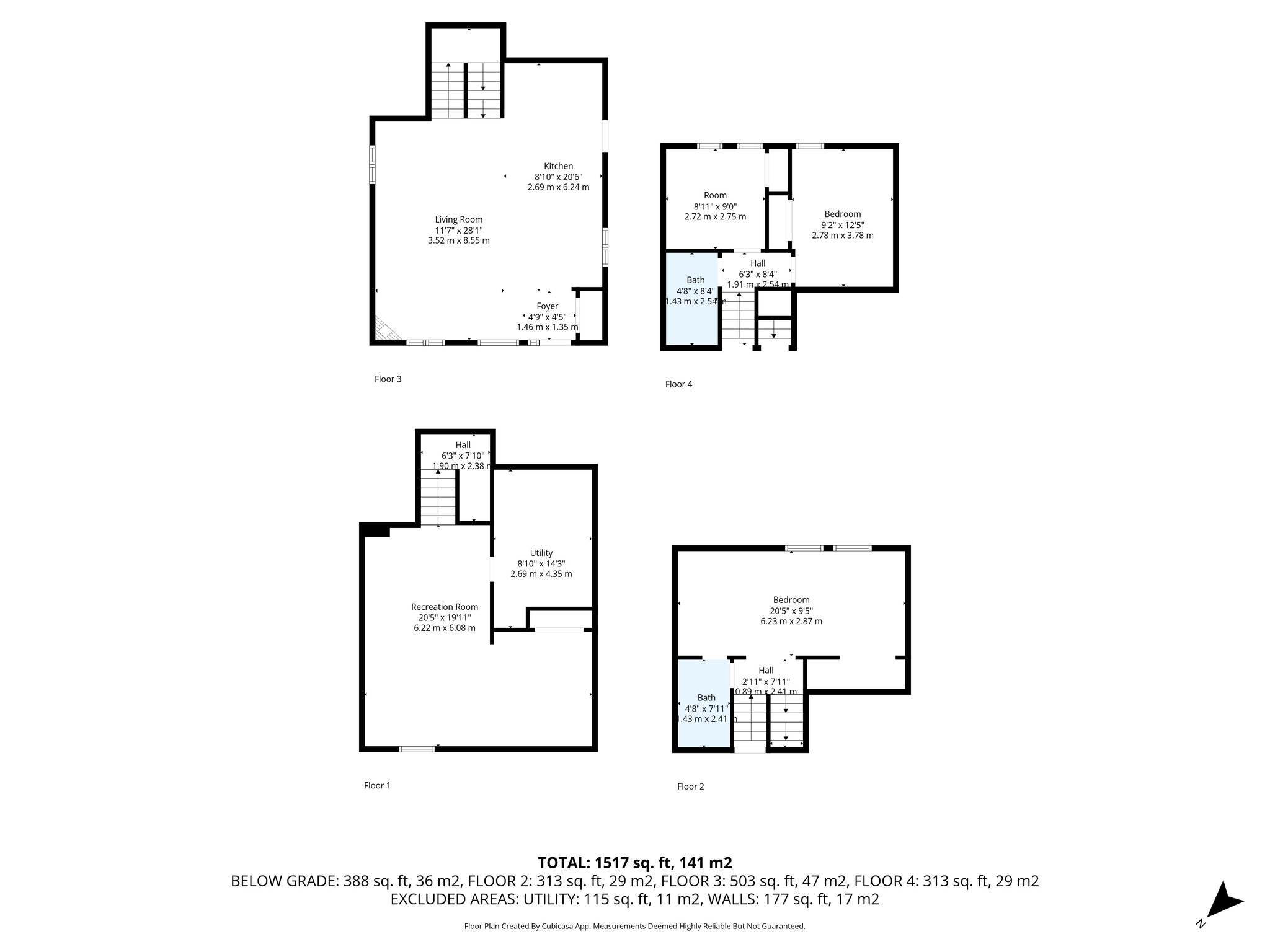 Kitchen
8'10" x 20'6"
2.69 m x 6.24 m

Living Room
11'7" x 28'1"
3.52 m x 8.55 m

Foyer
4'9" x 4'5"
1.46 m x 1.35 m

Floor 3

Room
8'11" x 9'0"
2.72 m x 2.75 m

Bedroom
9'2" x 12'5"
2.78 m x 3.78 m

Hall
6'3" x 8'4"
1.91 m x 2.54 m

Bath
4'8" x 8'4"
1.43 m x 2.54 m

Floor 4

Hall
6'3" x 7'10"
1.90 m x 2.38 m

Utility
8'10" x 14'3"
2.69 m x 4.35 m

Recreation Room
20'5" x 19'11"
6.22 m x 6.08 m

Floor 1

Bedroom
20'5" x 9'5"
6.23 m x 2.87 m

Hall
2'11" x 7'11"
0.89 m x 2.41 m

Bath
4'8" x 7'11"
1.43 m x 2.41 m

Floor 2

TOTAL: 1517 sq. ft, 141 m2
BELOW GRADE: 388 sq. ft, 36 m2, FLOOR 2: 313 sq. ft, 29 m2, FLOOR 3: 503 sq. ft, 47 m2, FLOOR 4: 313 sq. ft, 29 m2
EXCLUDED AREAS: UTILITY: 115 sq. ft, 11 m2, WALLS: 177 sq. ft, 17 m2

Floor Plan Created By Cubicasa App. Measurements Deemed Highly Reliable But Not Guaranteed.

N